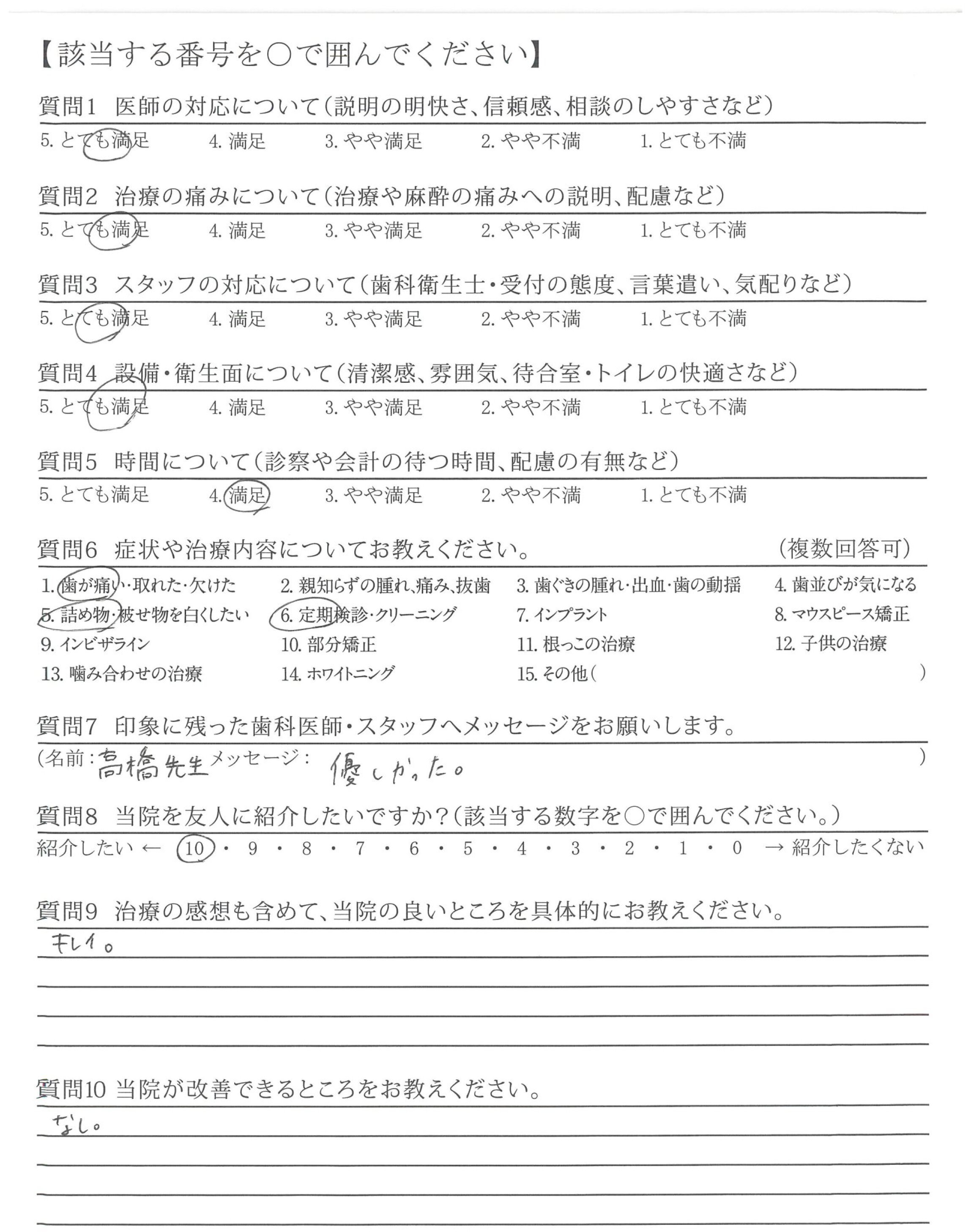 【該当する番号を○で囲んでください】

質問1 医師の対応について(説明の明快さ、信頼感、相談のしやすさなど)

5.とても満足 4.満足 3.やや満足 2.やや不満 1.とても不満

質問2 治療の痛みについて(治療や麻酔の痛みへの説明、配慮など)

5.とても満足 4.満足 3.やや満足 2.やや不満 1.とても不満

質問3 スタッフの対応について(歯科衛生士・受付の態度、言葉遣い、気配りなど)

5.とても満足 4.満足 3.やや満足 2.やや不満 1.とても不満

質問4 設備・衛生面について(清潔感、雰囲気、待合室・トイレの快適さなど)

5.とても満足 4.満足 3.やや満足 2.やや不満 1.とても不満

質問5 時間について(診察や会計の待つ時間、配慮の有無など)

5.とても満足 4.満足 3.やや満足 2.やや不満 1.とても不満

質問6 症状や治療内容についてお教えください。 (複数回答可)

1.歯が痛い・取れた・欠けた 2.親知らずの腫れ、痛み、抜歯 3.歯ぐきの腫れ・出血・歯の動揺 4.歯並びが気になる
5.詰め物・被せ物を白くしたい 6.定期検診・クリーニング 7.インプラント 8.マウスピース矯正
9.インビザライン 10.部分矯正 11.根っこの治療 12.子供の治療
13.噛み合わせの治療 14.ホワイトニング 15.その他( )

質問7 印象に残った歯科医師・スタッフへメッセージをお願いします。

(名前:高橋先生 メッセージ: 優しかった。 )

質問8 当院を友人に紹介したいですか?(該当する数字を○で囲んでください。)

紹介したい ← 10・9・8・7・6・5・4・3・2・1・0 → 紹介したくない

質問9 治療の感想も含めて、当院の良いところを具体的にお教えください。

キレイ。

質問10 当院が改善できるところをお教えください。

なし。